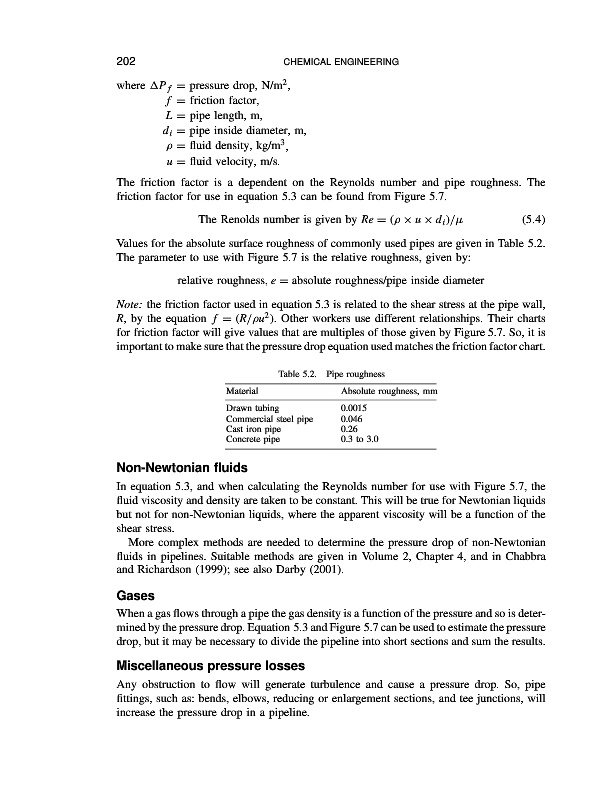 202 CHEMICAL ENGINEERING

where $\Delta P_f$ = pressure drop, N/m$^2$,
$f$ = friction factor,
$L$ = pipe length, m,
$d_i$ = pipe inside diameter, m,
$\rho$ = fluid density, kg/m$^3$,
$u$ = fluid velocity, m/s.

The friction factor is a dependent on the Reynolds number and pipe roughness. The friction factor for use in equation 5.3 can be found from Figure 5.7.

The Renolds number is given by $Re = (\rho \times u \times d_i)/\mu$ (5.4)

Values for the absolute surface roughness of commonly used pipes are given in Table 5.2. The parameter to use with Figure 5.7 is the relative roughness, given by:

relative roughness, $e$ = absolute roughness/pipe inside diameter

Note: the friction factor used in equation 5.3 is related to the shear stress at the pipe wall, $R$, by the equation $f = (R/\rho u^2)$. Other workers use different relationships. Their charts for friction factor will give values that are multiples of those given by Figure 5.7. So, it is important to make sure that the pressure drop equation used matches the friction factor chart.

Table 5.2. Pipe roughness

| Material | Absolute roughness, mm |
|---|---|
| Drawn tubing | 0.0015 |
| Commercial steel pipe | 0.046 |
| Cast iron pipe | 0.26 |
| Concrete pipe | 0.3 to 3.0 |

Non-Newtonian fluids

In equation 5.3, and when calculating the Reynolds number for use with Figure 5.7, the fluid viscosity and density are taken to be constant. This will be true for Newtonian liquids but not for non-Newtonian liquids, where the apparent viscosity will be a function of the shear stress.

More complex methods are needed to determine the pressure drop of non-Newtonian fluids in pipelines. Suitable methods are given in Volume 2, Chapter 4, and in Chabbra and Richardson (1999); see also Darby (2001).

Gases

When a gas flows through a pipe the gas density is a function of the pressure and so is determined by the pressure drop. Equation 5.3 and Figure 5.7 can be used to estimate the pressure drop, but it may be necessary to divide the pipeline into short sections and sum the results.

Miscellaneous pressure losses

Any obstruction to flow will generate turbulence and cause a pressure drop. So, pipe fittings, such as: bends, elbows, reducing or enlargement sections, and tee junctions, will increase the pressure drop in a pipeline.